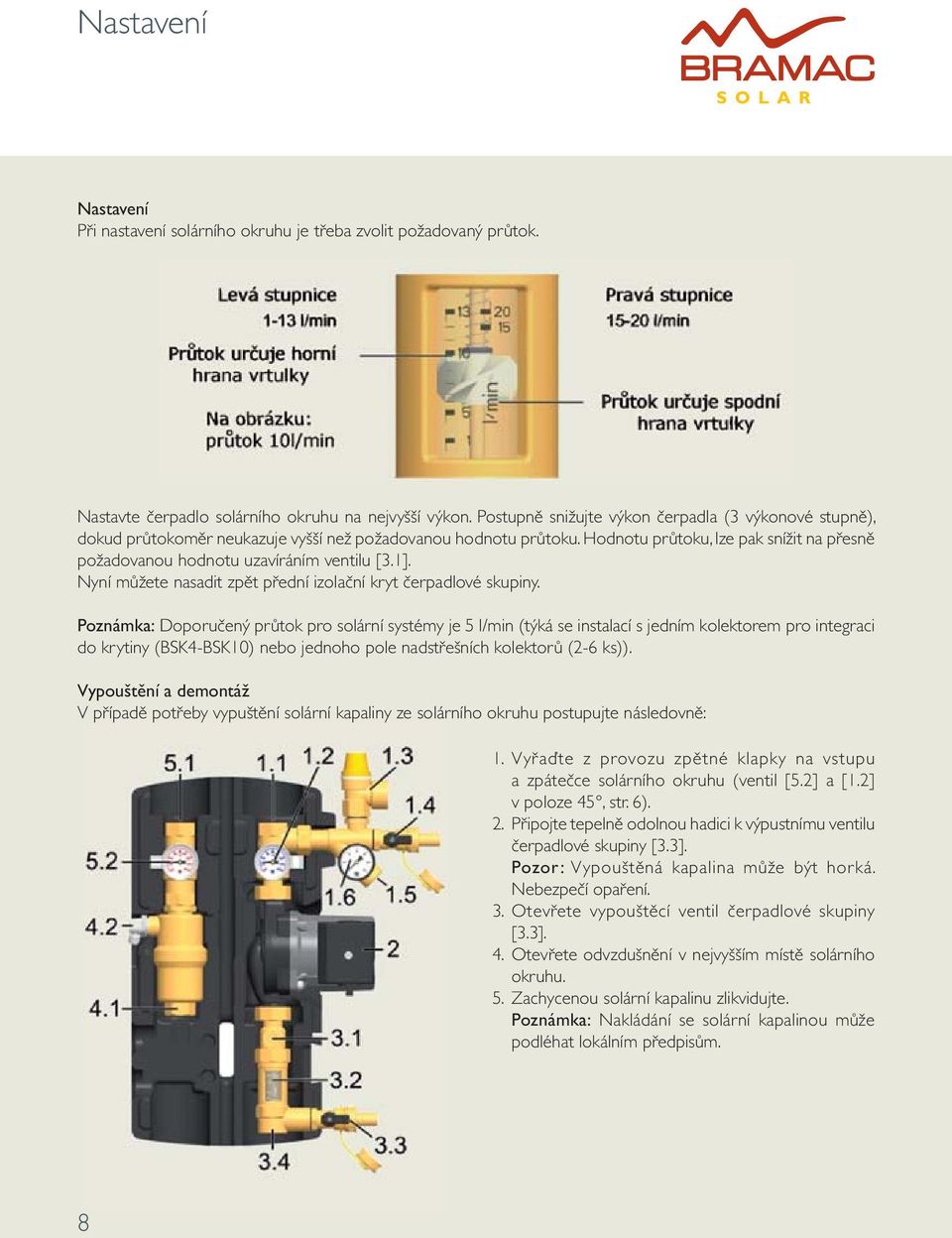 Nastavení

BRAMAC SOLAR

Nastavení
Při nastavení solárního okruhu je třeba zvolit požadovaný průtok.

Levá stupnice
1-13 l/min

Průtok určuje horní hrana vrtulky

Na obrázku: průtok 10l/min

13
10
5
1
20
15
l/min

Pravá stupnice
15-20 l/min

Průtok určuje spodní hrana vrtulky

Nastavte čerpadlo solárního okruhu na nejvyšší výkon. Postupně snižujte výkon čerpadla (3 výkonové stupně), dokud průtokoměr neukazuje vyšší než požadovanou hodnotu průtoku. Hodnotu průtoku, lze pak snížit na přesně požadovanou hodnotu uzavíráním ventilu [3.1].
Nyní můžete nasadit zpět přední izolační kryt čerpadlové skupiny.

Poznámka: Doporučený průtok pro solární systémy je 5 l/min (týká se instalací s jedním kolektorem pro integraci do krytiny (BSK4-BSK10) nebo jednoho pole nadstřešních kolektorů (2-6 ks)).

Vypouštění a demontáž
V případě potřeby vypuštění solární kapaliny ze solárního okruhu postupujte následovně:

5.1
1.1
1.2
1.3
1.4
5.2
1.6
1.5
4.2
2
4.1
3.1
3.2
3.3
3.4

1. Vyřaďte z provozu zpětné klapky na vstupu a zpátečce solárního okruhu (ventil [5.2] a [1.2] v poloze 45°, str. 6).
2. Připojte tepelně odolnou hadici k výpustnímu ventilu čerpadlové skupiny [3.3].
Pozor: Vypouštěná kapalina může být horká. Nebezpečí opaření.
3. Otevřete vypouštěcí ventil čerpadlové skupiny [3.3].
4. Otevřete odvzdušnění v nejvyšším místě solárního okruhu.
5. Zachycenou solární kapalinu zlikvidujte.
Poznámka: Nakládání se solární kapalinou může podléhat lokálním předpisům.

8